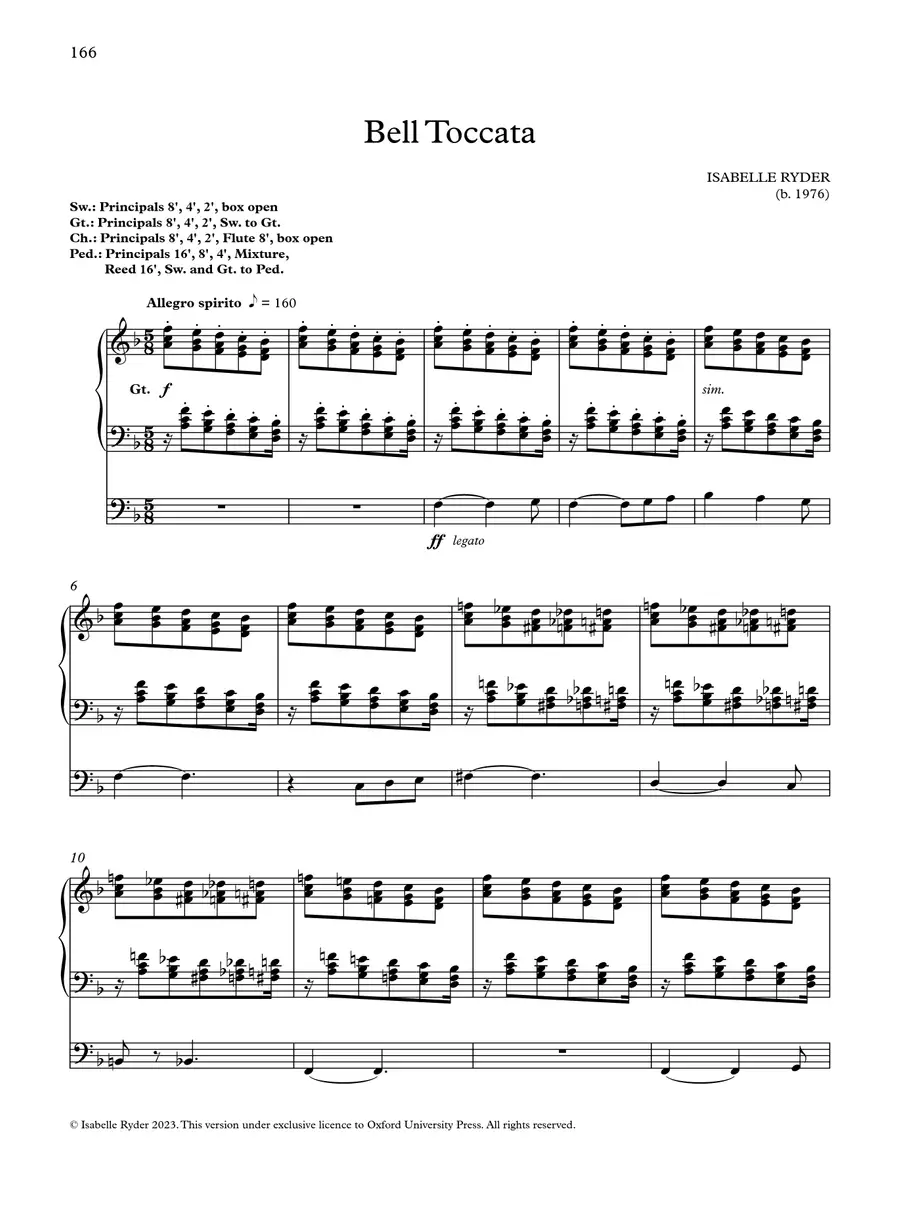 166

Bell Toccata

ISABELLE RYDER
(b. 1976)

Sw.: Principals 8', 4', 2', box open
Gt.: Principals 8', 4', 2', Sw. to Gt.
Ch.: Principals 8', 4', 2', Flute 8', box open
Ped.: Principals 16', 8', 4', Mixture,
Reed 16', Sw. and Gt. to Ped.

Allegro spirito ♪ = 160

Gt. f

sim.

ff legato

6

10

© Isabelle Ryder 2023. This version under exclusive licence to Oxford University Press. All rights reserved.